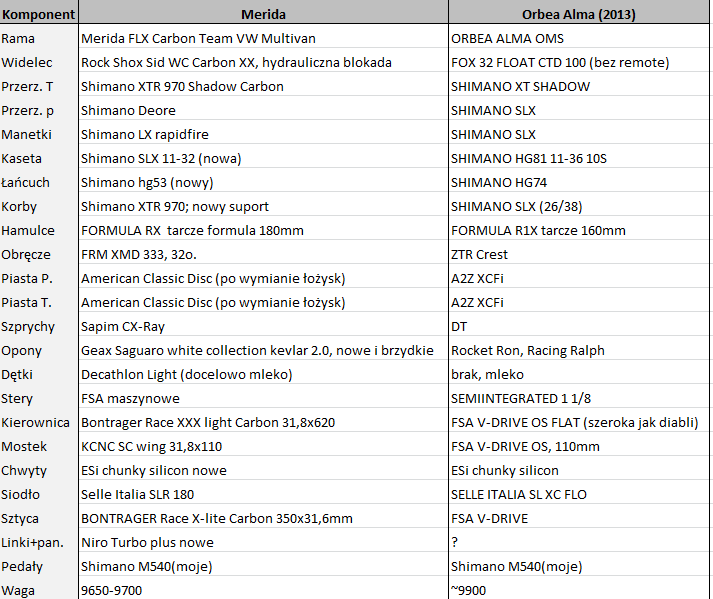 | Komponent | Merida | Orbea Alma (2013) |
|---|---|---|
| Rama | Merida FLX Carbon Team VW Multivan | ORBEA ALMA OMS |
| Widelec | Rock Shox Sid WC Carbon XX, hydrauliczna blokada | FOX 32 FLOAT CTD 100 (bez remote) |
| Przerz. T | Shimano XTR 970 Shadow Carbon | SHIMANO XT SHADOW |
| Przerz. p | Shimano Deore | SHIMANO SLX |
| Manetki | Shimano LX rapidfire | SHIMANO SLX |
| Kaseta | Shimano SLX 11-32 (nowa) | SHIMANO HG81 11-36 10S |
| Łańcuch | Shimano hg53 (nowy) | SHIMANO HG74 |
| Korby | Shimano XTR 970; nowy suport | SHIMANO SLX (26/38) |
| Hamulce | FORMULA RX tarcze formula 180mm | FORMULA R1X tarcze 160mm |
| Obręcze | FRM XMD 333, 32o. | ZTR Crest |
| Piasta P. | American Classic Disc (po wymianie łożysk) | A2Z XCFi |
| Piasta T. | American Classic Disc (po wymianie łożysk) | A2Z XCFi |
| Szprychy | Sapim CX-Ray | DT |
| Opony | Geax Saguaro white collection kevlar 2.0, nowe i brzydkie | Rocket Ron, Racing Ralph |
| Dętki | Decathlon Light (docelowo mleko) | brak, mleko |
| Stery | FSA maszynowe | SEMIINTEGRATED 1 1/8 |
| Kierownica | Bontrager Race XXX light Carbon 31,8x620 | FSA V-DRIVE OS FLAT (szeroka jak diabli) |
| Mostek | KCNC SC wing 31,8x110 | FSA V-DRIVE OS, 110mm |
| Chwyty | ESi chunky silicon nowe | ESi chunky silicon |
| Siodło | Selle Italia SLR 180 | SELLE ITALIA SL XC FLO |
| Sztyca | BONTRAGER Race X-lite Carbon 350x31,6mm | FSA V-DRIVE |
| Linki+pan. | Niro Turbo plus nowe | ? |
| Pedały | Shimano M540(moje) | Shimano M540(moje) |
| Waga | 9650-9700 | ~9900 |